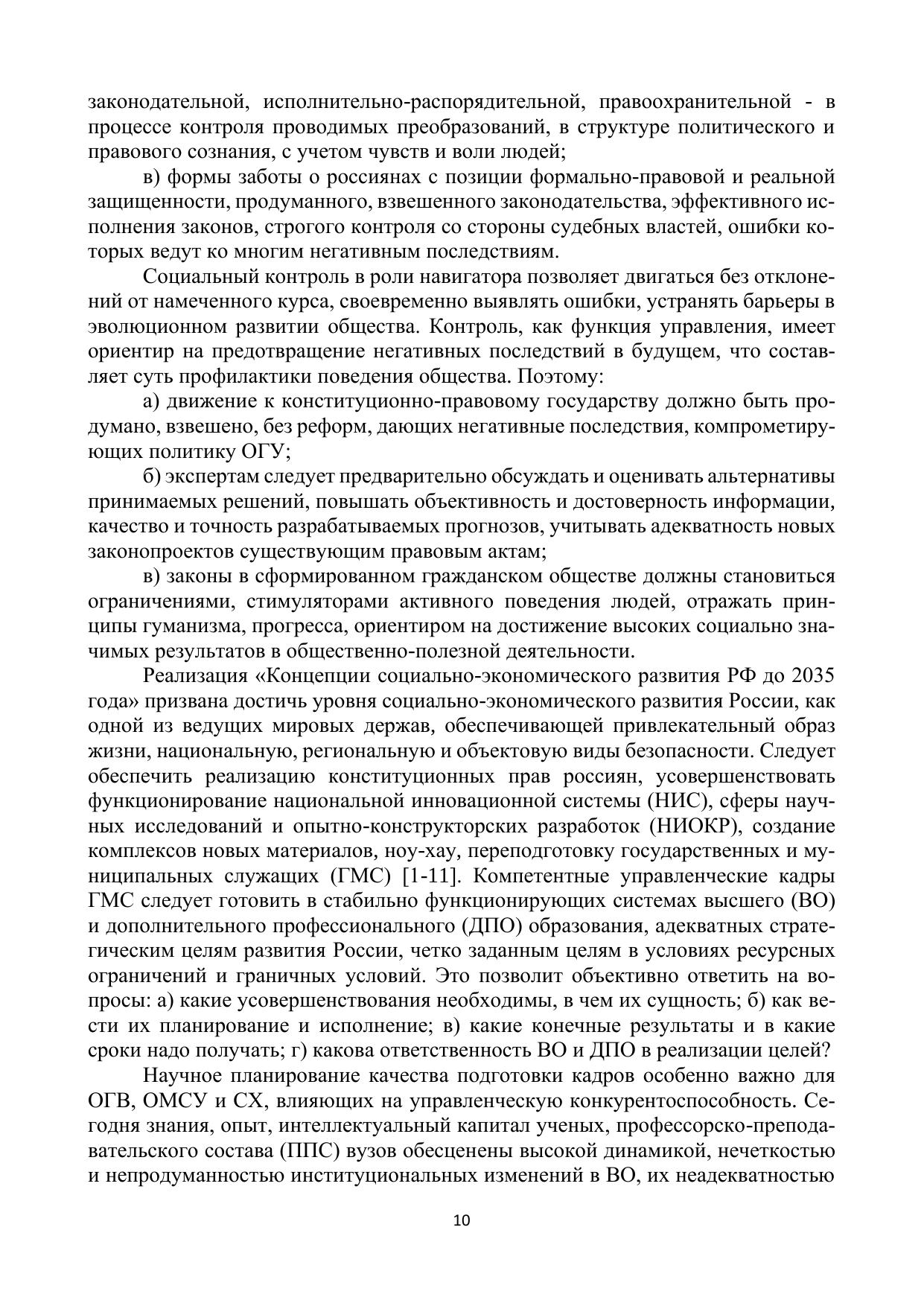 законодательной, исполнительно-распорядительной, правоохранительной - в процессе контроля проводимых преобразований, в структуре политического и правового сознания, с учетом чувств и воли людей;

в) формы заботы о россиянах с позиции формально-правовой и реальной защищенности, продуманного, взвешенного законодательства, эффективного исполнения законов, строгого контроля со стороны судебных властей, ошибки которых ведут ко многим негативным последствиям.

Социальный контроль в роли навигатора позволяет двигаться без отклонений от намеченного курса, своевременно выявлять ошибки, устранять барьеры в эволюционном развитии общества. Контроль, как функция управления, имеет ориентир на предотвращение негативных последствий в будущем, что составляет суть профилактики поведения общества. Поэтому:

а) движение к конституционно-правовому государству должно быть продумано, взвешено, без реформ, дающих негативные последствия, компрометирующих политику ОГУ;

б) экспертам следует предварительно обсуждать и оценивать альтернативы принимаемых решений, повышать объективность и достоверность информации, качество и точность разрабатываемых прогнозов, учитывать адекватность новых законопроектов существующим правовым актам;

в) законы в сформированном гражданском обществе должны становиться ограничениями, стимуляторами активного поведения людей, отражать принципы гуманизма, прогресса, ориентиром на достижение высоких социально значимых результатов в общественно-полезной деятельности.

Реализация «Концепции социально-экономического развития РФ до 2035 года» призвана достичь уровня социально-экономического развития России, как одной из ведущих мировых держав, обеспечивающей привлекательный образ жизни, национальную, региональную и объектовую виды безопасности. Следует обеспечить реализацию конституционных прав россиян, усовершенствовать функционирование национальной инновационной системы (НИС), сферы научных исследований и опытно-конструкторских разработок (НИОКР), создание комплексов новых материалов, ноу-хау, переподготовку государственных и муниципальных служащих (ГМС) [1-11]. Компетентные управленческие кадры ГМС следует готовить в стабильно функционирующих системах высшего (ВО) и дополнительного профессионального (ДПО) образования, адекватных стратегическим целям развития России, четко заданным целям в условиях ресурсных ограничений и граничных условий. Это позволит объективно ответить на вопросы: а) какие усовершенствования необходимы, в чем их сущность; б) как вести их планирование и исполнение; в) какие конечные результаты и в какие сроки надо получать; г) какова ответственность ВО и ДПО в реализации целей?

Научное планирование качества подготовки кадров особенно важно для ОГВ, ОМСУ и СХ, влияющих на управленческую конкурентоспособность. Сегодня знания, опыт, интеллектуальный капитал ученых, профессорско-преподавательского состава (ППС) вузов обесценены высокой динамикой, нечеткостью и непродуманностью институциональных изменений в ВО, их неадекватностью

10